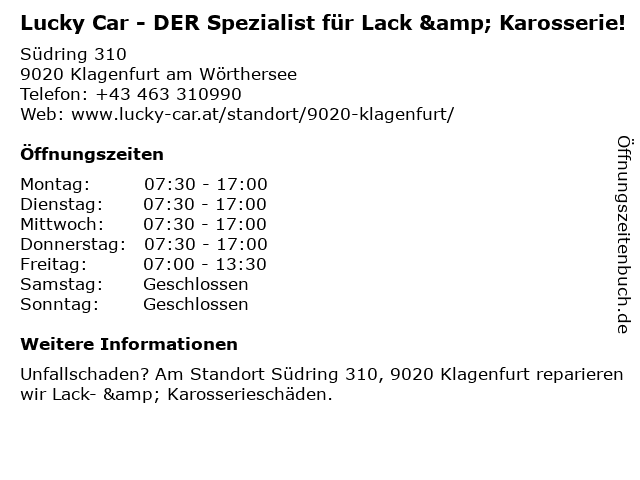 Lucky Car - DER Spezialist für Lack &amp; Karosserie!

Südring 310
9020 Klagenfurt am Wörthersee
Telefon: +43 463 310990
Web: www.lucky-car.at/standort/9020-klagenfurt/

Öffnungszeiten

Montag: 07:30 - 17:00
Dienstag: 07:30 - 17:00
Mittwoch: 07:30 - 17:00
Donnerstag: 07:30 - 17:00
Freitag: 07:00 - 13:30
Samstag: Geschlossen
Sonntag: Geschlossen

Weitere Informationen

Unfallschaden? Am Standort Südring 310, 9020 Klagenfurt reparieren wir Lack- &amp; Karosserieschäden.

Öffnungszeitenbuch.de